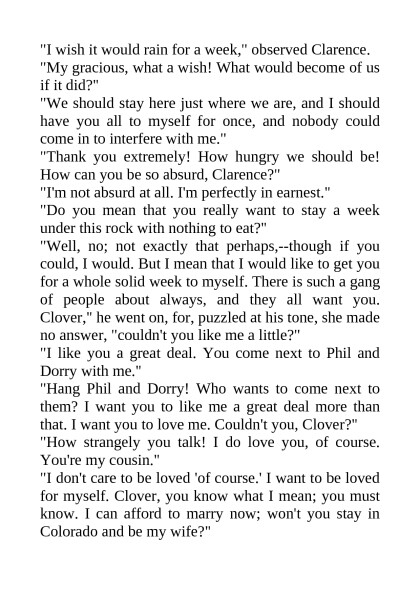 "I wish it would rain for a week," observed Clarence.

"My gracious, what a wish! What would become of us if it did?"

"We should stay here just where we are, and I should have you all to myself for once, and nobody could come in to interfere with me."

"Thank you extremely! How hungry we should be! How can you be so absurd, Clarence?"

"I'm not absurd at all. I'm perfectly in earnest."

"Do you mean that you really want to stay a week under this rock with nothing to eat?"

"Well, no; not exactly that perhaps,--though if you could, I would. But I mean that I would like to get you for a whole solid week to myself. There is such a gang of people about always, and they all want you. Clover," he went on, for, puzzled at his tone, she made no answer, "couldn't you like me a little?"

"I like you a great deal. You come next to Phil and Dorry with me."

"Hang Phil and Dorry! Who wants to come next to them? I want you to like me a great deal more than that. I want you to love me. Couldn't you, Clover?"

"How strangely you talk! I do love you, of course. You're my cousin."

"I don't care to be loved 'of course.' I want to be loved for myself. Clover, you know what I mean; you must know. I can afford to marry now; won't you stay in Colorado and be my wife?"